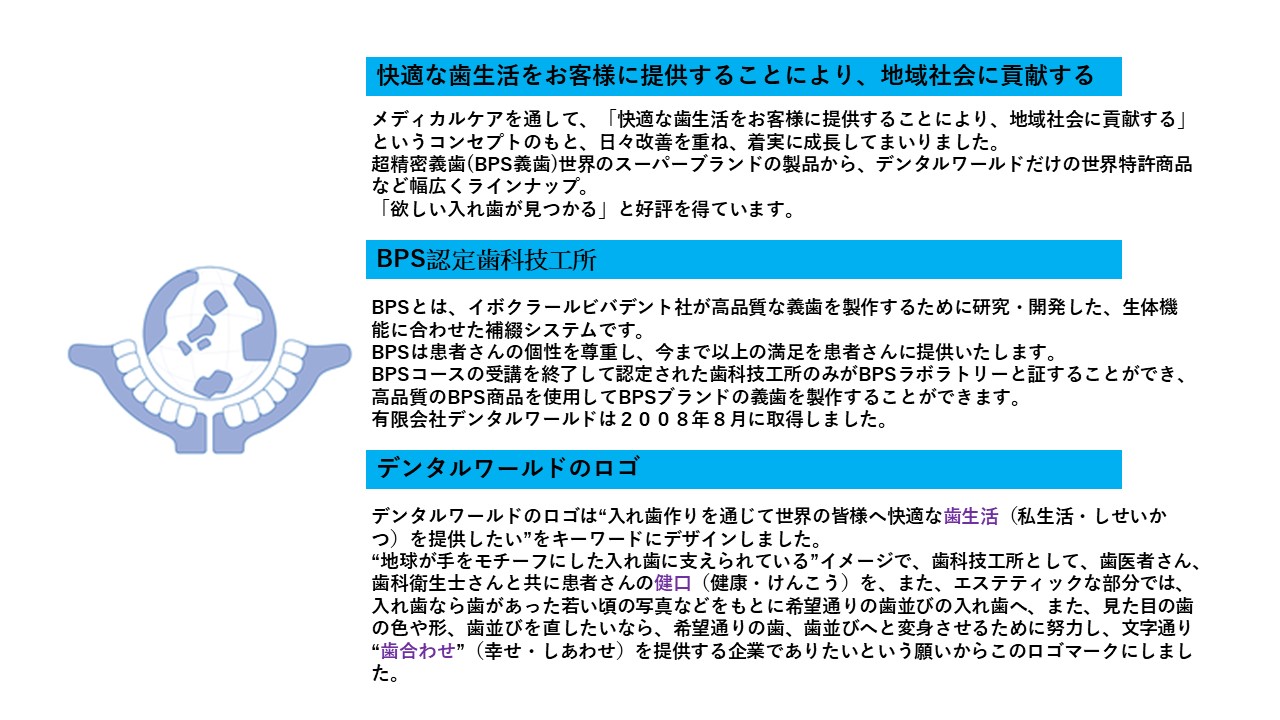 快適な歯生活をお客様に提供することにより、地域社会に貢献する

メディカルケアを通して、「快適な歯生活をお客様に提供することにより、地域社会に貢献する」というコンセプトのもと、日々改善を重ね、着実に成長してまいりました。
超精密義歯(BPS義歯)世界のスーパーブランドの製品から、デンタルワールドだけの世界特許商品など幅広くラインナップ。
「欲しい入れ歯が見つかる」と好評を得ています。

BPS認定歯科技工所

BPSとは、イボクラールビバデント社が高品質な義歯を製作するために研究・開発した、生体機能に合わせた補綴システムです。
BPSは患者さんの個性を尊重し、今まで以上の満足を患者さんに提供いたします。
BPSコースの受講を終了して認定された歯科技工所のみがBPSラボラトリーと証することができ、高品質のBPS商品を使用してBPSブランドの義歯を製作することができます。
有限会社デンタルワールドは２００８年８月に取得しました。

デンタルワールドのロゴ

デンタルワールドのロゴは“入れ歯作りを通じて世界の皆様へ快適な歯生活（私生活・しせいかつ）を提供したい”をキーワードにデザインしました。
“地球が手をモチーフにした入れ歯に支えられている”イメージで、歯科技工所として、歯医者さん、歯科衛生士さんと共に患者さんの健口（健康・けんこう）を、また、エステティックな部分では、入れ歯なら歯があった若い頃の写真などをもとに希望通りの歯並びの入れ歯へ、また、見た目の歯の色や形、歯並びを直したいなら、希望通りの歯、歯並びへと変身させるために努力し、文字通り“歯合わせ”（幸せ・しあわせ）を提供する企業でありたいという願いからこのロゴマークにしました。